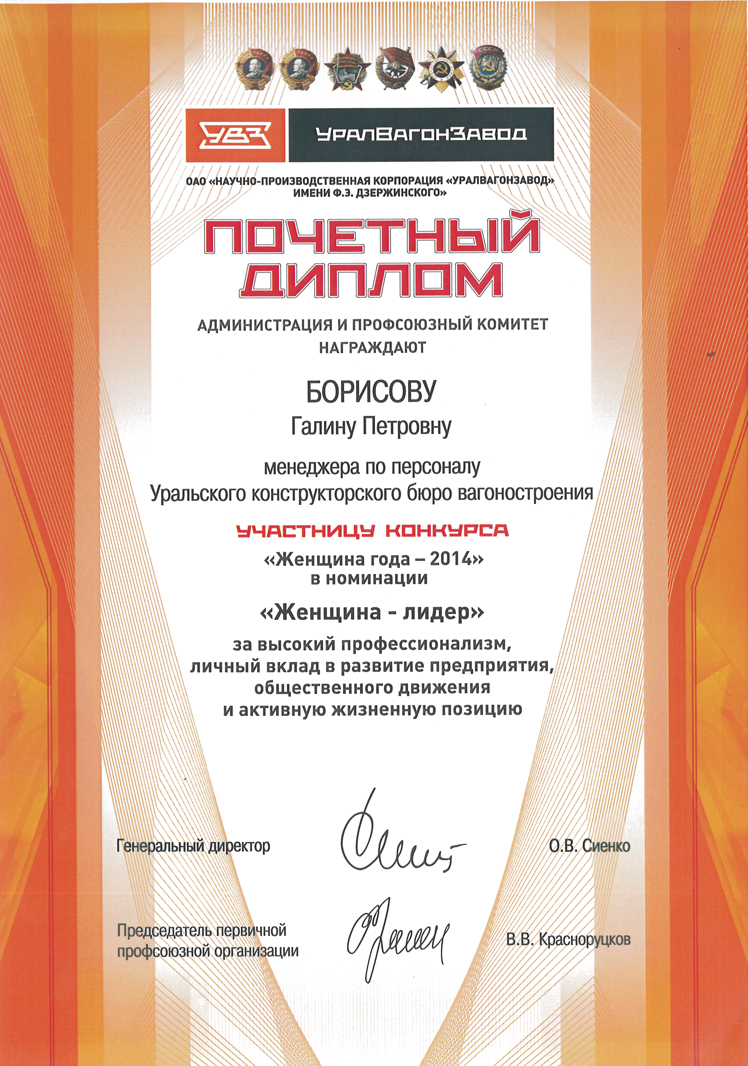 УВЗ УРАЛВАГОНЗАВОД

ОАО «НАУЧНО-ПРОИЗВОДСТВЕННАЯ КОРПОРАЦИЯ «УРАЛВАГОНЗАВОД» ИМЕНИ Ф.Э. ДЗЕРЖИНСКОГО»

ПОЧЕТНЫЙ ДИПЛОМ

АДМИНИСТРАЦИЯ И ПРОФСОЮЗНЫЙ КОМИТЕТ НАГРАЖДАЮТ

БОРИСОВУ

Галину Петровну

менеджера по персоналу
Уральского конструкторского бюро вагоностроения

УЧАСТНИЦУ КОНКУРСА

«Женщина года – 2014»
в номинации

«Женщина - лидер»

за высокий профессионализм,
личный вклад в развитие предприятия,
общественного движения
и активную жизненную позицию

Генеральный директор О.В. Сиенко

Председатель первичной профсоюзной организации В.В. Красноруцков